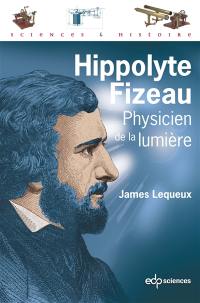 sciences & histoire

Hippolyte Fizeau

Physicien de la lumière

James Lequeux

edp sciences